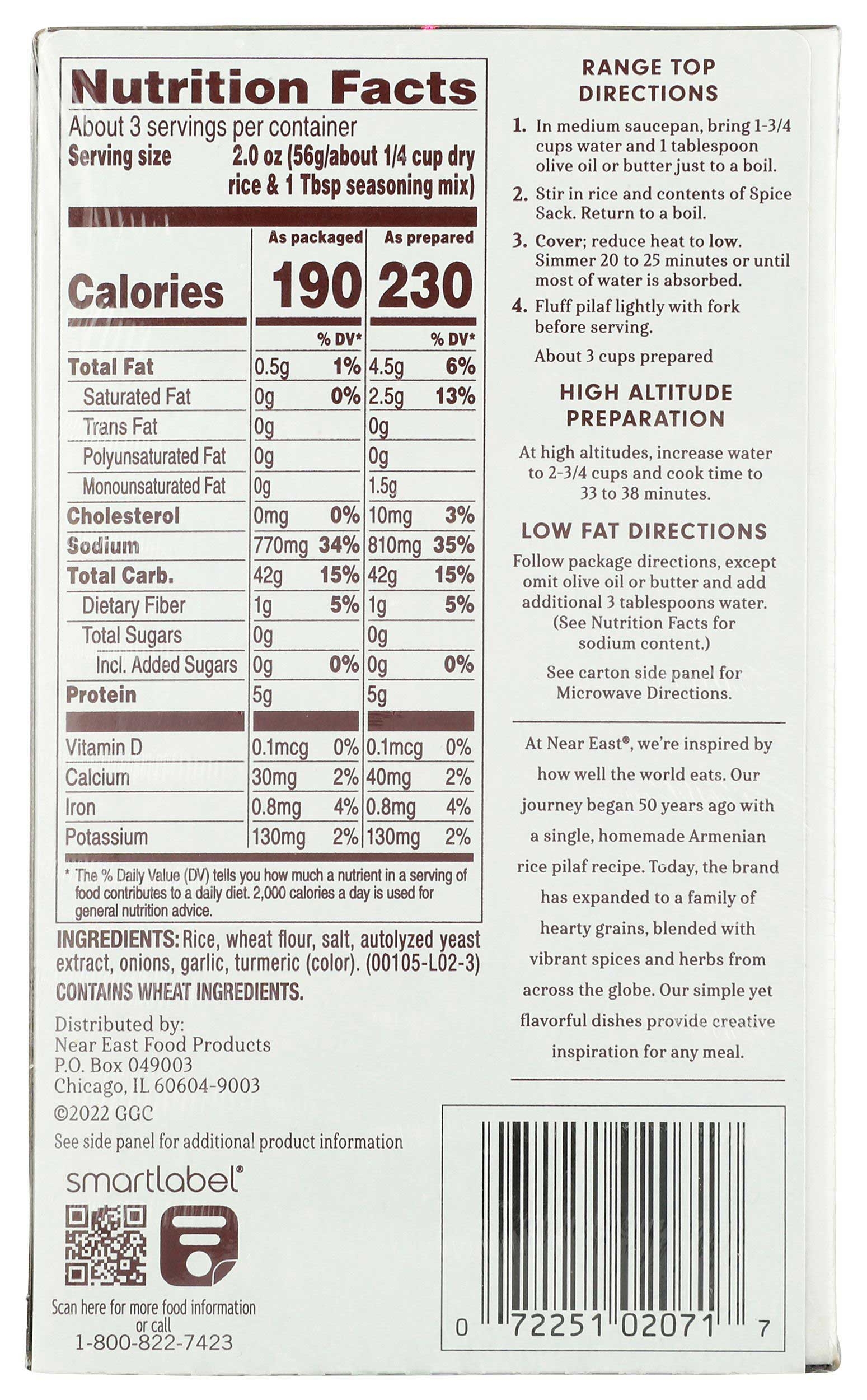 Nutrition Facts

About 3 servings per container

Serving size 2.0 oz (56g/about 1/4 cup dry rice & 1 Tbsp seasoning mix)

| | As packaged | | As prepared | |
|---|---|---|---|---|
| Calories | 190 | | 230 | |
| | | % DV* | | % DV* |
| Total Fat | 0.5g | 1% | 4.5g | 6% |
| Saturated Fat | 0g | 0% | 2.5g | 13% |
| Trans Fat | 0g | | 0g | |
| Polyunsaturated Fat | 0g | | 0g | |
| Monounsaturated Fat | 0g | | 1.5g | |
| Cholesterol | 0mg | 0% | 10mg | 3% |
| Sodium | 770mg | 34% | 810mg | 35% |
| Total Carb. | 42g | 15% | 42g | 15% |
| Dietary Fiber | 1g | 5% | 1g | 5% |
| Total Sugars | 0g | | 0g | |
| Incl. Added Sugars | 0g | 0% | 0g | 0% |
| Protein | 5g | | 5g | |
| Vitamin D | 0.1mcg | 0% | 0.1mcg | 0% |
| Calcium | 30mg | 2% | 40mg | 2% |
| Iron | 0.8mg | 4% | 0.8mg | 4% |
| Potassium | 130mg | 2% | 130mg | 2% |

* The % Daily Value (DV) tells you how much a nutrient in a serving of food contributes to a daily diet. 2,000 calories a day is used for general nutrition advice.

INGREDIENTS: Rice, wheat flour, salt, autolyzed yeast extract, onions, garlic, turmeric (color). (00105-L02-3)
CONTAINS WHEAT INGREDIENTS.

Distributed by:
Near East Food Products
P.O. Box 049003
Chicago, IL 60604-9003
©2022 GGC

See side panel for additional product information

smartlabel®

Scan here for more food information or call
1-800-822-7423

RANGE TOP DIRECTIONS

1. In medium saucepan, bring 1-3/4 cups water and 1 tablespoon olive oil or butter just to a boil.
2. Stir in rice and contents of Spice Sack. Return to a boil.
3. Cover; reduce heat to low. Simmer 20 to 25 minutes or until most of water is absorbed.
4. Fluff pilaf lightly with fork before serving.

About 3 cups prepared

HIGH ALTITUDE PREPARATION

At high altitudes, increase water to 2-3/4 cups and cook time to 33 to 38 minutes.

LOW FAT DIRECTIONS

Follow package directions, except omit olive oil or butter and add additional 3 tablespoons water. (See Nutrition Facts for sodium content.)

See carton side panel for Microwave Directions.

At Near East®, we're inspired by how well the world eats. Our journey began 50 years ago with a single, homemade Armenian rice pilaf recipe. Today, the brand has expanded to a family of hearty grains, blended with vibrant spices and herbs from across the globe. Our simple yet flavorful dishes provide creative inspiration for any meal.

0 72251 02071 7